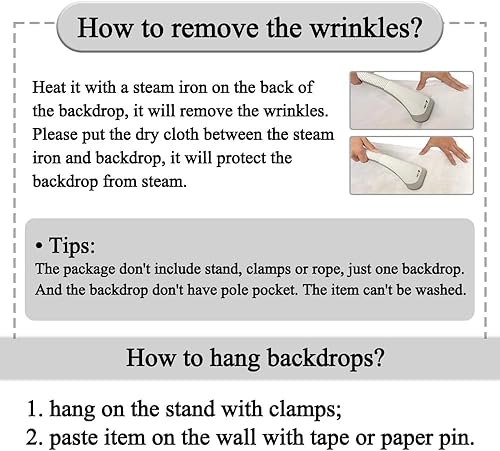 How to remove the wrinkles?

Heat it with a steam iron on the back of the backdrop, it will remove the wrinkles. Please put the dry cloth between the steam iron and backdrop, it will protect the backdrop from steam.

• Tips:
The package don't include stand, clamps or rope, just one backdrop. And the backdrop don't have pole pocket. The item can't be washed.

How to hang backdrops?

1. hang on the stand with clamps;
2. paste item on the wall with tape or paper pin.